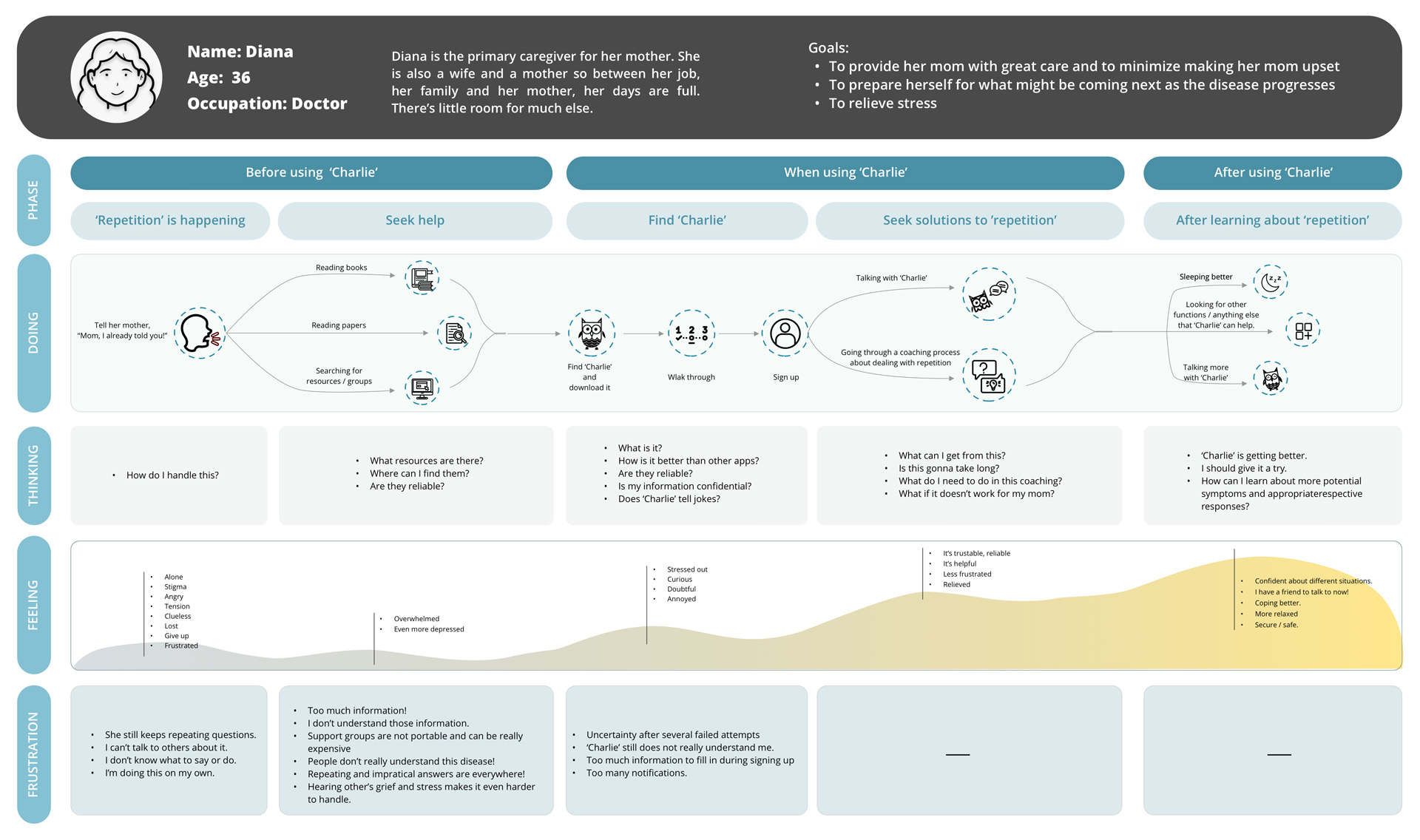 Name: Diana
Age: 36
Occupation: Doctor

Diana is the primary caregiver for her mother. She is also a wife and a mother so between her job, her family and her mother, her days are full. There's little room for much else.

Goals:
• To provide her mom with great care and to minimize making her mom upset
• To prepare herself for what might be coming next as the disease progresses
• To relieve stress

PHASE

Before using 'Charlie'
When using 'Charlie'
After using 'Charlie'

'Repetition' is happening
Seek help
Find 'Charlie'
Seek solutions to 'repetition'
After learning about 'repetition'

DOING

Tell her mother, "Mom, I already told you!"
Reading books
Reading papers
Searching for resources / groups
Find 'Charlie' and download it
Wlak through
Sign up
Talking with 'Charlie'
Going through a coaching process about dealing with repetition
Sleeping better
Looking for other functions / anything else that 'Charlie' can help.
Talking more with 'Charlie'

THINKING

• How do I handle this?

• What resources are there?
• Where can I find them?
• Are they reliable?

• What is it?
• How is it better than other apps?
• Are they reliable?
• Is my information confidential?
• Does 'Charlie' tell jokes?

• What can I get from this?
• Is this gonna take long?
• What do I need to do in this coaching?
• What if it doesn't work for my mom?

• 'Charlie' is getting better.
• I should give it a try.
• How can I learn about more potential symptoms and appropriaterespective responses?

FEELING

• Alone
• Stigma
• Angry
• Tension
• Clueless
• Lost
• Give up
• Frustrated

• Overwhelmed
• Even more depressed

• Stressed out
• Curious
• Doubtful
• Annoyed

• It's trustable, reliable
• It's helpful
• Less frustrated
• Relieved

• Confident about different situations.
• I have a friend to talk to now!
• Coping better.
• More relaxed
• Secure / safe.

FRUSTRATION

• She still keeps repeating questions.
• I can't talk to others about it.
• I don't know what to say or do.
• I'm doing this on my own.

• Too much information!
• I don't understand those information.
• Support groups are not portable and can be really expensive
• People don't really understand this disease!
• Repeating and impratical answers are everywhere!
• Hearing other's grief and stress makes it even harder to handle.

• Uncertainty after several failed attempts
• 'Charlie' still does not really understand me.
• Too much information to fill in during signing up
• Too many notifications.

—

—